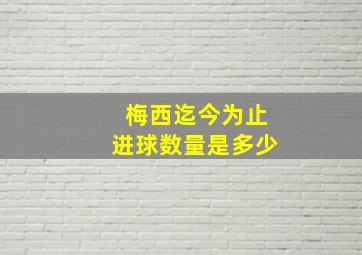 梅西迄今为止
进球数量是多少